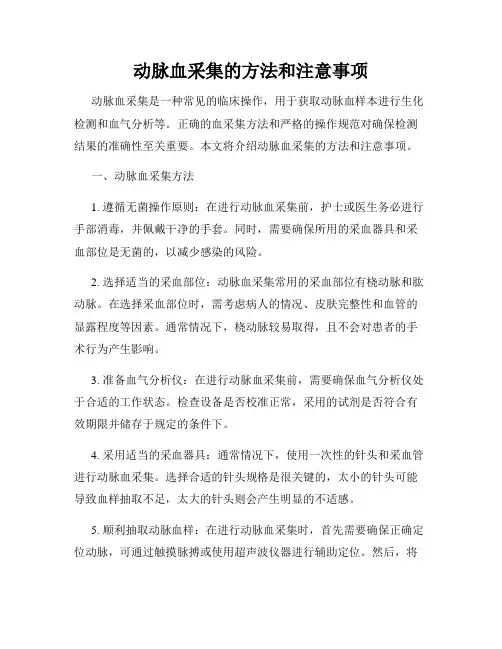 动脉血采集的方法和注意事项

动脉血采集是一种常见的临床操作，用于获取动脉血样本进行生化检测和血气分析等。正确的血采集方法和严格的操作规范对确保检测结果的准确性至关重要。本文将介绍动脉血采集的方法和注意事项。

一、动脉血采集方法

1. 遵循无菌操作原则：在进行动脉血采集前，护士或医生务必进行手部消毒，并佩戴干净的手套。同时，需要确保所用的采血器具和采血部位是无菌的，以减少感染的风险。

2. 选择适当的采血部位：动脉血采集常用的采血部位有桡动脉和肱动脉。在选择采血部位时，需考虑病人的情况、皮肤完整性和血管的显露程度等因素。通常情况下，桡动脉较易取得，且不会对患者的手术行为产生影响。

3. 准备血气分析仪：在进行动脉血采集前，需要确保血气分析仪处于合适的工作状态。检查设备是否校准正常，采用的试剂是否符合有效期限并储存于规定的条件下。

4. 采用适当的采血器具：通常情况下，使用一次性的针头和采血管进行动脉血采集。选择合适的针头规格是很关键的，太小的针头可能导致血样抽取不足，太大的针头则会产生明显的不适感。

5. 顺利抽取动脉血样：在进行动脉血采集时，首先需要确保正确定位动脉，可通过触摸脉搏或使用超声波仪器进行辅助定位。然后，将